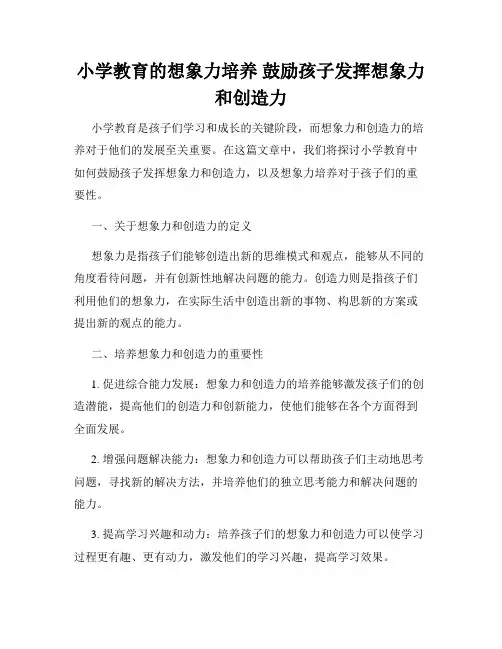 小学教育的想象力培养 鼓励孩子发挥想象力和创造力

小学教育是孩子们学习和成长的关键阶段，而想象力和创造力的培养对于他们的发展至关重要。在这篇文章中，我们将探讨小学教育中如何鼓励孩子发挥想象力和创造力，以及想象力培养对于孩子们的重要性。

一、关于想象力和创造力的定义

想象力是指孩子们能够创造出新的思维模式和观点，能够从不同的角度看待问题，并有创新性地解决问题的能力。创造力则是指孩子们利用他们的想象力，在实际生活中创造出新的事物、构思新的方案或提出新的观点的能力。

二、培养想象力和创造力的重要性

1. 促进综合能力发展：想象力和创造力的培养能够激发孩子们的创造潜能，提高他们的创造力和创新能力，使他们能够在各个方面得到全面发展。

2. 增强问题解决能力：想象力和创造力可以帮助孩子们主动地思考问题，寻找新的解决方法，并培养他们的独立思考能力和解决问题的能力。

3. 提高学习兴趣和动力：培养孩子们的想象力和创造力可以使学习过程更有趣、更有动力，激发他们的学习兴趣，提高学习效果。